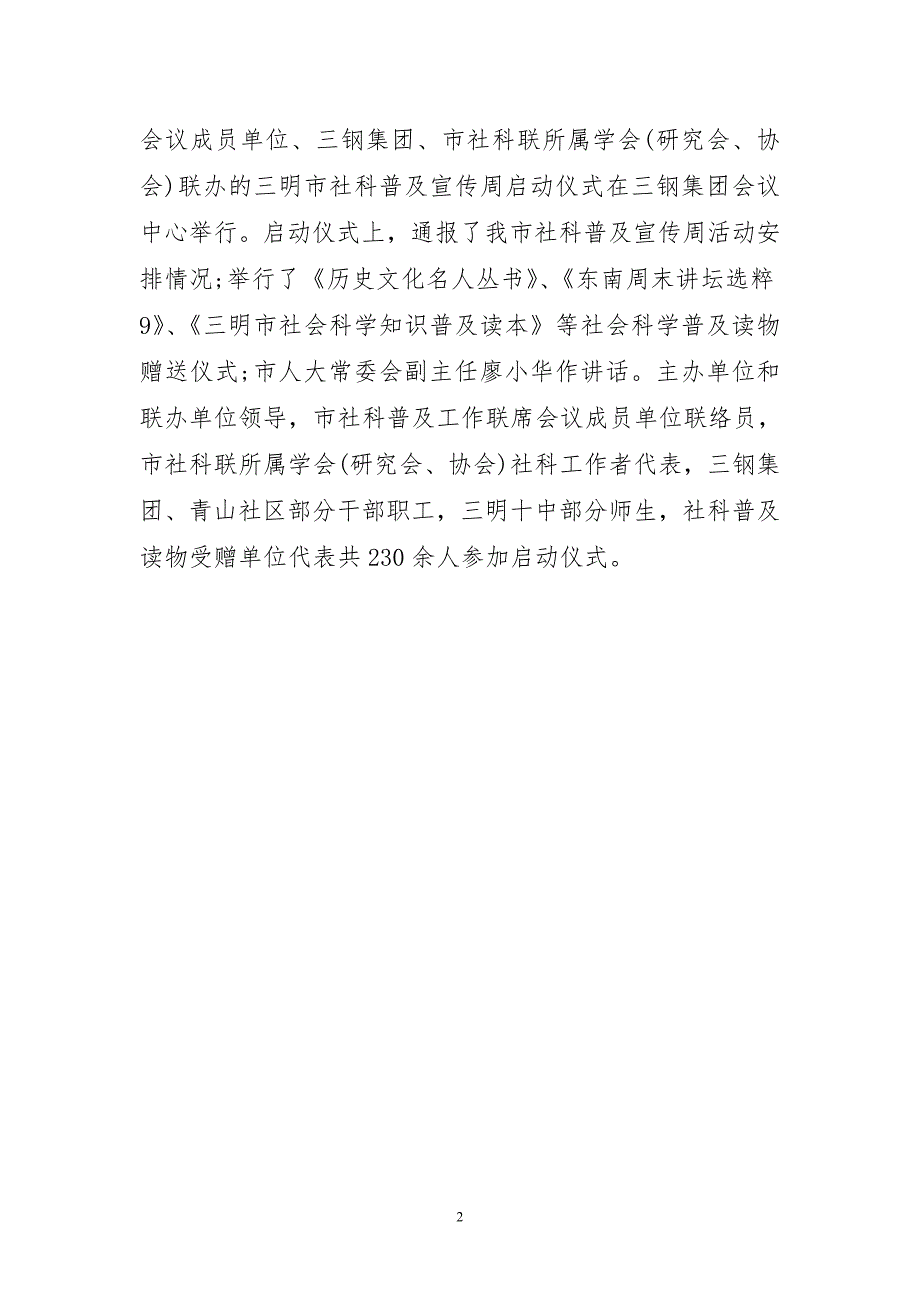 会议成员单位、三钢集团、市社科联所属学会(研究会、协会)联办的三明市社科普及宣传周启动仪式在三钢集团会议中心举行。启动仪式上，通报了我市社科普及宣传周活动安排情况;举行了《历史文化名人丛书》、《东南周末讲坛选粹9》、《三明市社会科学知识普及读本》等社会科学普及读物赠送仪式;市人大常委会副主任廖小华作讲话。主办单位和联办单位领导，市社科普及工作联席会议成员单位联络员，市社科联所属学会(研究会、协会)社科工作者代表，三钢集团、青山社区部分干部职工，三明十中部分师生，社科普及读物受赠单位代表共230余人参加启动仪式。

2